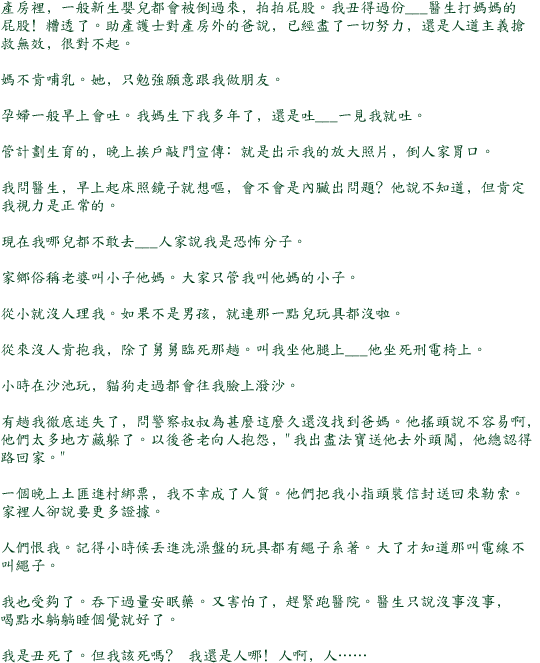 產房裡，一般新生嬰兒都會被倒過來，拍拍屁股。我丑得過份___醫生打媽媽的屁股！糟透了。助產護士對產房外的爸說，已經盡了一切努力，還是人道主義搶救無效，很對不起。

媽不肯哺乳。她，只勉強願意跟我做朋友。

孕婦一般早上會吐。我媽生下我多年了，還是吐___一見我就吐。

管計劃生育的，晚上挨戶敲門宣傳：就是出示我的放大照片，倒人家胃口。

我問醫生，早上起床照鏡子就想嘔，會不會是內臟出問題？他說不知道，但肯定我視力是正常的。

現在我哪兒都不敢去___人家說我是恐怖分子。

家鄉俗稱老婆叫小子他媽。大家只管我叫他媽的小子。

從小就沒人理我。如果不是男孩，就連那一點兒玩具都沒啦。

從來沒人肯抱我，除了舅舅臨死那趟。叫我坐他腿上___他坐死刑電椅上。

小時在沙池玩，貓狗走過都會往我臉上潑沙。

有趟我徹底迷失了，問警察叔叔為甚麼這麼久還沒找到爸媽。他搖頭說不容易啊，他們太多地方藏躲了。以後爸老向人抱怨，"我出盡法寶送他去外頭闖，他總認得路回家。"

一個晚上土匪進村綁票，我不幸成了人質。他們把我小指頭裝信封送回來勒索。家裡人卻說要更多證據。

人們恨我。記得小時候丟進洗澡盤的玩具都有繩子系著。大了才知道那叫電線不叫繩子。

我也受夠了。吞下過量安眠藥。又害怕了，趕緊跑醫院。醫生只說沒事沒事，喝點水躺躺睡個覺就好了。

我是丑死了。但我該死嗎？ 我還是人哪！人啊，人……